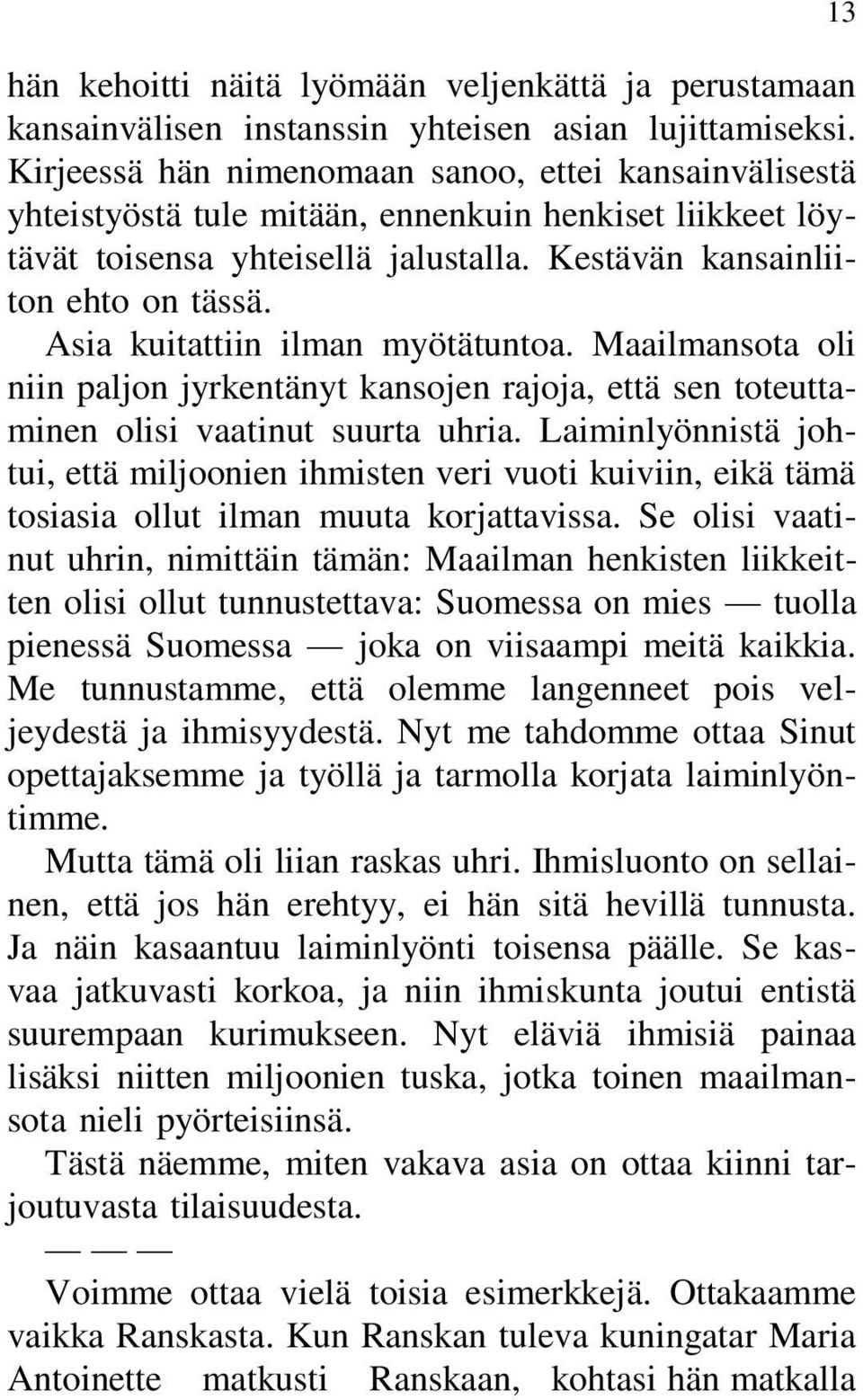 13

hän kehoitti näitä lyömään veljenkättä ja perustamaan kansainvälisen instanssin yhteisen asian lujittamiseksi. Kirjeessä hän nimenomaan sanoo, ettei kansainvälisestä yhteistyöstä tule mitään, ennenkuin henkiset liikkeet löytävät toisensa yhteisellä jalustalla. Kestävän kansainliiton ehto on tässä.

Asia kuitattiin ilman myötätuntoa. Maailmansota oli niin paljon jyrkentänyt kansojen rajoja, että sen toteuttaminen olisi vaatinut suurta uhria. Laiminlyönnistä johtui, että miljoonien ihmisten veri vuoti kuiviin, eikä tämä tosiasia ollut ilman muuta korjattavissa. Se olisi vaatinut uhrin, nimittäin tämän: Maailman henkisten liikkeitten olisi ollut tunnustettava: Suomessa on mies — tuolla pienessä Suomessa — joka on viisaampi meitä kaikkia. Me tunnustamme, että olemme langenneet pois veljeydestä ja ihmisyydestä. Nyt me tahdomme ottaa Sinut opettajaksemme ja työllä ja tarmolla korjata laiminlyöntimme.

Mutta tämä oli liian raskas uhri. Ihmisluonto on sellainen, että jos hän erehtyy, ei hän sitä hevillä tunnusta. Ja näin kasaantuu laiminlyönti toisensa päälle. Se kasvaa jatkuvasti korkoa, ja niin ihmiskunta joutui entistä suurempaan kurimukseen. Nyt eläviä ihmisiä painaa lisäksi niitten miljoonien tuska, jotka toinen maailmansota nieli pyörteisiinsä.

Tästä näemme, miten vakava asia on ottaa kiinni tarjoutuvasta tilaisuudesta.

— — —

Voimme ottaa vielä toisia esimerkkejä. Ottakaamme vaikka Ranskasta. Kun Ranskan tuleva kuningatar Maria Antoinette matkusti Ranskaan, kohtasi hän matkalla